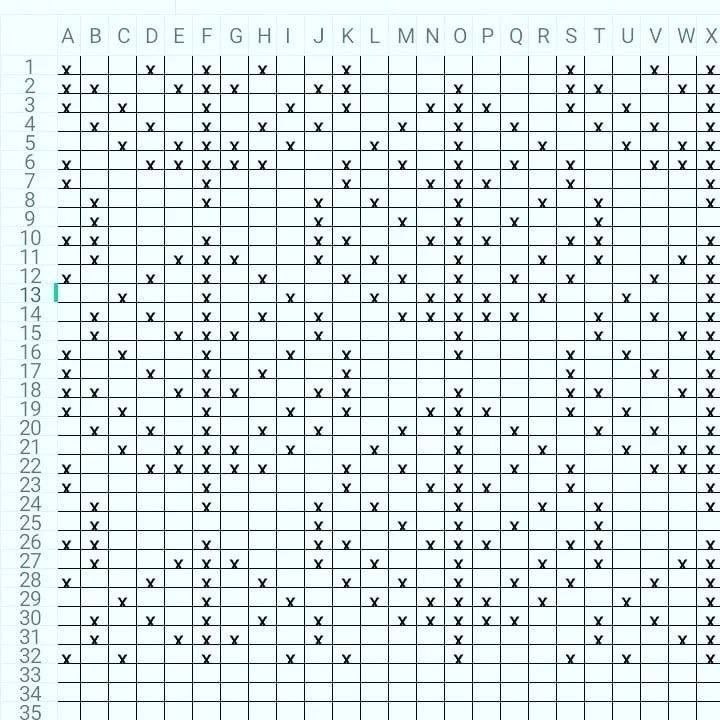 | | A | B | C | D | E | F | G | H | I | J | K | L | M | N | O | P | Q | R | S | T | U | V | W | X |
|---|---|---|---|---|---|---|---|---|---|---|---|---|---|---|---|---|---|---|---|---|---|---|---|---|
| 1 | x | | | x | | x | | x | | | x | | | | | | | | x | | | x | | x |
| 2 | x | x | | | x | x | x | | | x | x | | | | x | | | | x | x | | | x | x |
| 3 | x | | x | | | x | | | x | | x | | | x | x | x | | | x | | x | | | x |
| 4 | | x | | x | | x | | x | | x | | | x | | x | | x | | | x | | x | | x |
| 5 | | | x | | x | x | x | | x | | | x | | | x | | | x | | | x | | x | x |
| 6 | x | | | x | x | x | x | x | | | x | | x | | x | | x | | x | | | x | x | x |
| 7 | x | | | | | x | | | | | x | | | x | x | x | | | x | | | | | x |
| 8 | | x | | | | x | | | | x | | x | | | x | | | x | | x | | | | x |
| 9 | | x | | | | | | | | x | | | x | | x | | x | | | x | | | | |
| 10 | x | x | | | | x | | | | x | x | | | x | x | x | | | x | x | | | | x |
| 11 | | x | | | x | x | x | | | x | | x | | | x | | | x | | x | | | x | x |
| 12 | x | | | x | | x | | x | | | x | | x | | x | | x | | x | | | x | | x |
| 13 | | | x | | | x | | | x | | | x | | x | x | x | | x | | | x | | | x |
| 14 | | x | | x | | x | | x | | x | | | x | x | x | x | x | | | x | | x | | x |
| 15 | | x | | | x | x | x | | | x | | | | | x | | | | | x | | | x | x |
| 16 | x | | x | | | x | | | x | | x | | | | x | | | | x | | x | | | x |
| 17 | x | | | x | | x | | x | | | x | | | | | | | | x | | | x | | x |
| 18 | x | x | | | x | x | x | | | x | x | | | | x | | | | x | x | | | x | x |
| 19 | x | | x | | | x | | | x | | x | | | x | x | x | | | x | | x | | | x |
| 20 | | x | | x | | x | | x | | x | | | x | | x | | x | | | x | | x | | x |
| 21 | | | x | | x | x | x | | x | | | x | | | x | | | x | | | x | | x | x |
| 22 | x | | | x | x | x | x | x | | | x | | x | | x | | x | | x | | | x | x | x |
| 23 | x | | | | | x | | | | | x | | | x | x | x | | | x | | | | | x |
| 24 | | x | | | | x | | | | x | | x | | | x | | | x | | x | | | | x |
| 25 | | x | | | | | | | | x | | | x | | x | | x | | | x | | | | |
| 26 | x | x | | | | x | | | | x | x | | | x | x | x | | | x | x | | | | x |
| 27 | | x | | | x | x | x | | | x | | x | | | x | | | x | | x | | | x | x |
| 28 | x | | | x | | x | | x | | | x | | x | | x | | x | | x | | | x | | x |
| 29 | | | x | | | x | | | x | | | x | | x | x | x | | x | | | x | | | x |
| 30 | | x | | x | | x | | x | | x | | | x | x | x | x | x | | | x | | x | | x |
| 31 | | x | | | x | x | x | | | x | | | | | x | | | | | x | | | x | x |
| 32 | x | | x | | | x | | | x | | x | | | | x | | | | x | | x | | | x |
| 33 | | | | | | | | | | | | | | | | | | | | | | | | |
| 34 | | | | | | | | | | | | | | | | | | | | | | | | |
| 35 | | | | | | | | | | | | | | | | | | | | | | | | |